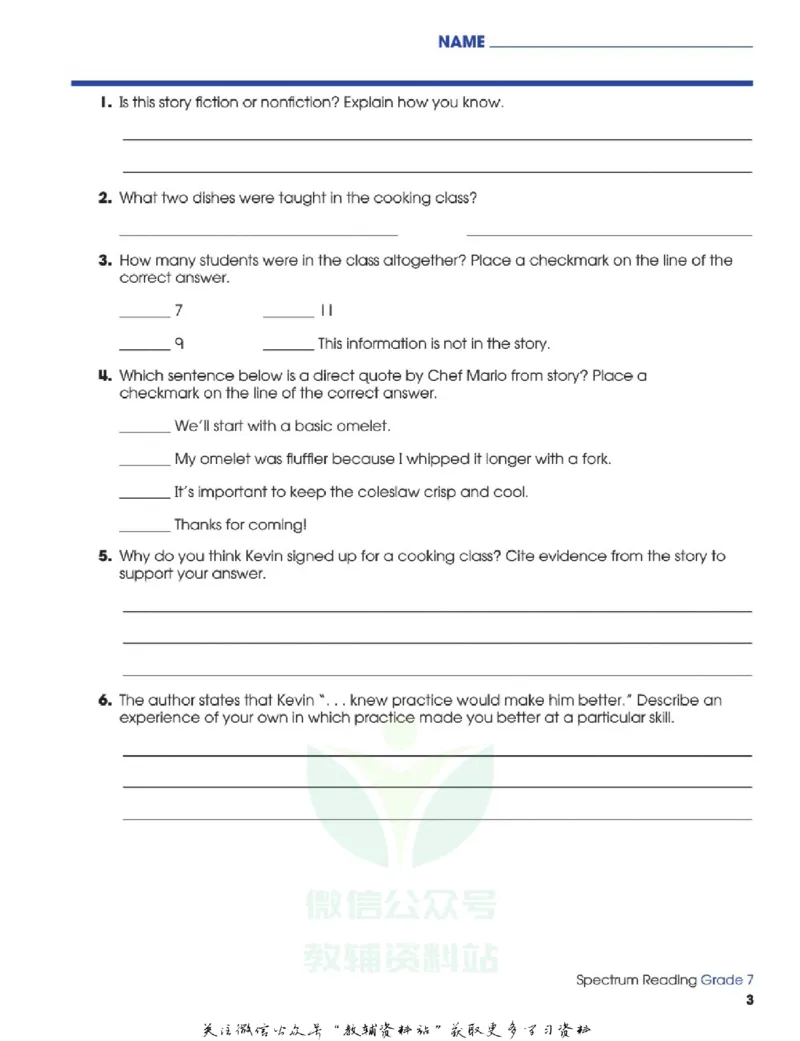 NAME ____

1. Is this story fiction or nonfiction? Explain how you know.

____

____

2. What two dishes were taught in the cooking class?

____ ____

3. How many students were in the class altogether? Place a checkmark on the line of the correct answer.

____ 7 ____ 11

____ 9 ____ This information is not in the story.

4. Which sentence below is a direct quote by Chef Mario from story? Place a checkmark on the line of the correct answer.

____ We'll start with a basic omelet.

____ My omelet was fluffier because I whipped it longer with a fork.

____ It's important to keep the coleslaw crisp and cool.

____ Thanks for coming!

5. Why do you think Kevin signed up for a cooking class? Cite evidence from the story to support your answer.

____

____

____

6. The author states that Kevin ". . . knew practice would make him better." Describe an experience of your own in which practice made you better at a particular skill.

____

____

____

Spectrum Reading Grade 7
3

关注微信公众号“教辅资料站”获取更多学习资料

微信公众号
教辅资料站